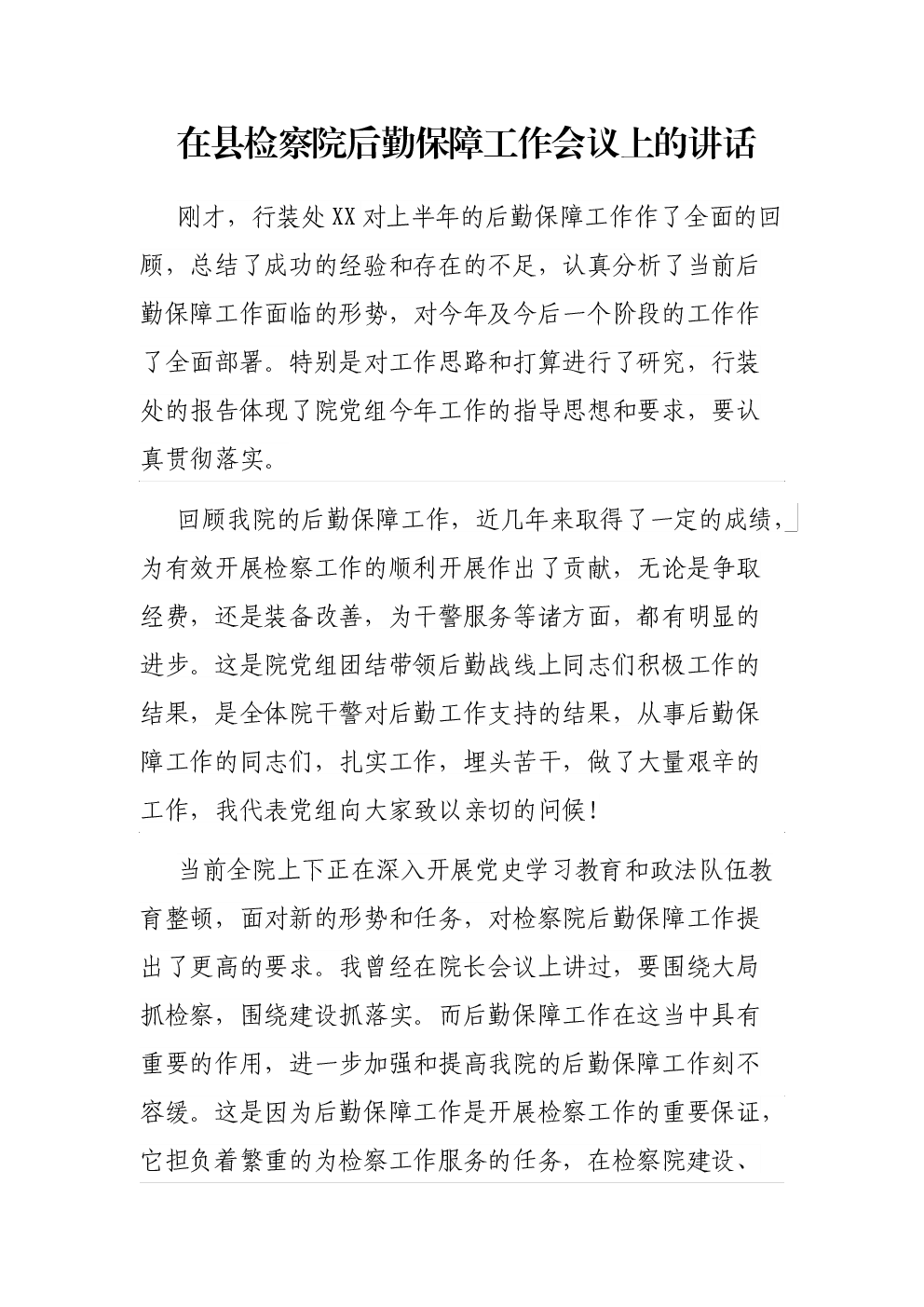 在县检察院后勤保障工作会议上的讲话

刚才，行装处XX对上半年的后勤保障工作作了全面的回顾，总结了成功的经验和存在的不足，认真分析了当前后勤保障工作面临的形势，对今年及今后一个阶段的工作作了全面部署。特别是对工作思路和打算进行了研究，行装处的报告体现了院党组今年工作的指导思想和要求，要认真贯彻落实。

回顾我院的后勤保障工作，近几年来取得了一定的成绩，为有效开展检察工作的顺利开展作出了贡献，无论是争取经费，还是装备改善，为干警服务等诸方面，都有明显的进步。这是院党组团结带领后勤战线上同志们积极工作的结果，是全体院干警对后勤工作支持的结果，从事后勤保障工作的同志们，扎实工作，埋头苦干，做了大量艰辛的工作，我代表党组向大家致以亲切的问候！

当前全院上下正在深入开展党史学习教育和政法队伍教育整顿，面对新的形势和任务，对检察院后勤保障工作提出了更高的要求。我曾经在院长会议上讲过，要围绕大局抓检察，围绕建设抓落实。而后勤保障工作在这当中具有重要的作用，进一步加强和提高我院的后勤保障工作刻不容缓。这是因为后勤保障工作是开展检察工作的重要保证，它担负着繁重的为检察工作服务的任务，在检察院建设、